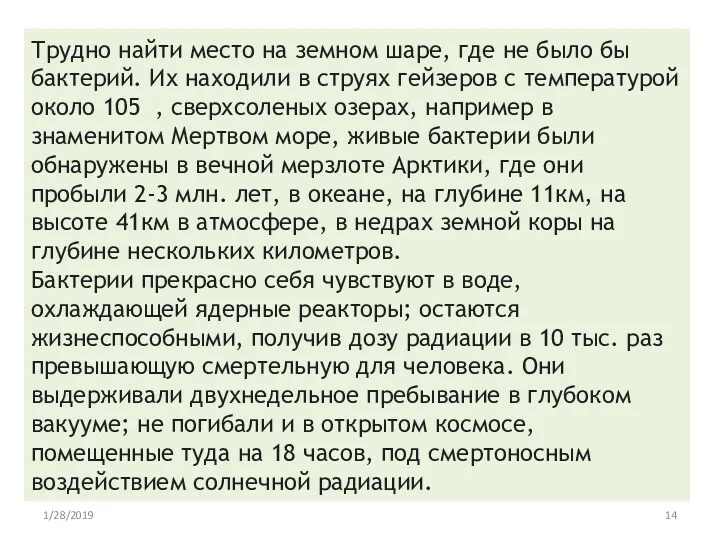 Трудно найти место на земном шаре, где не было бы бактерий. Их находили в струях гейзеров с температурой около 105 , сверхсоленых озерах, например в знаменитом Мертвом море, живые бактерии были обнаружены в вечной мерзлоте Арктики, где они пробыли 2-3 млн. лет, в океане, на глубине 11км, на высоте 41км в атмосфере, в недрах земной коры на глубине нескольких километров.
Бактерии прекрасно себя чувствуют в воде, охлаждающей ядерные реакторы; остаются жизнеспособными, получив дозу радиации в 10 тыс. раз превышающую смертельную для человека. Они выдерживали двухнедельное пребывание в глубоком вакууме; не погибали и в открытом космосе, помещенные туда на 18 часов, под смертоносным воздействием солнечной радиации.

1/28/2019

14